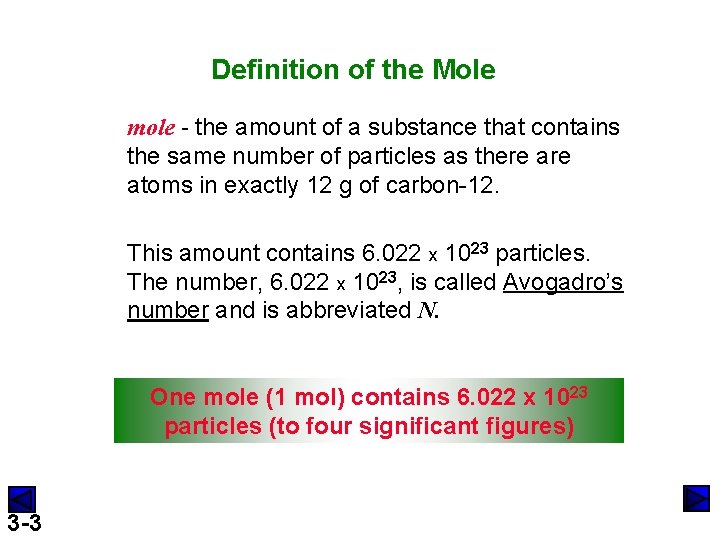 Definition of the Mole

mole - the amount of a substance that contains the same number of particles as there are atoms in exactly 12 g of carbon-12.

This amount contains $6.022 \times 10^{23}$ particles. The number, $6.022 \times 10^{23}$, is called Avogadro's number and is abbreviated N.

One mole (1 mol) contains $6.022 \times 10^{23}$ particles (to four significant figures)

3-3